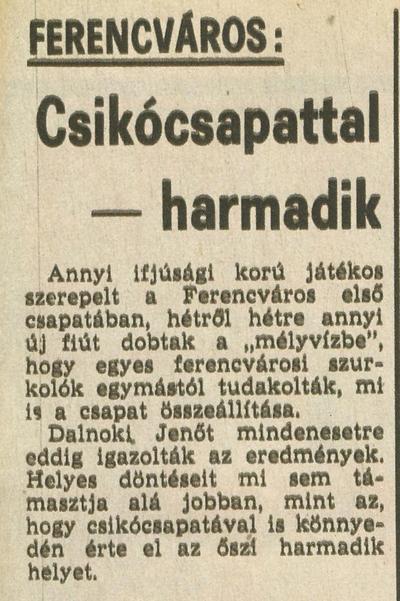 FERENCVÁROS:

Csikócsapattal — harmadik

Annyi ifjúsági korú játékos szerepelt a Ferencváros első csapatában, hétről hétre annyi új fiút dobtak a „mélyvízbe", hogy egyes ferencvárosi szurkolók egymástól tudakolták, mi is a csapat összeállítása.

Dalnoki Jenőt mindenesetre eddig igazolták az eredmények. Helyes döntéseit mi sem támasztja alá jobban, mint az, hogy csikócsapatával is könnyedén érte el az őszi harmadik helyet.